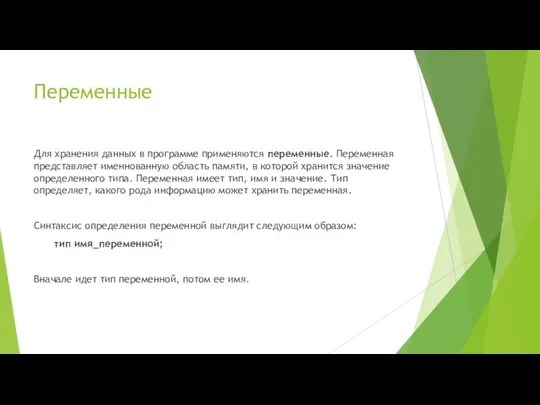 Переменные

Для хранения данных в программе применяются переменные. Переменная представляет именнованную область памяти, в которой хранится значение определенного типа. Переменная имеет тип, имя и значение. Тип определяет, какого рода информацию может хранить переменная.

Синтаксис определения переменной выглядит следующим образом:

тип имя_переменной;

Вначале идет тип переменной, потом ее имя.